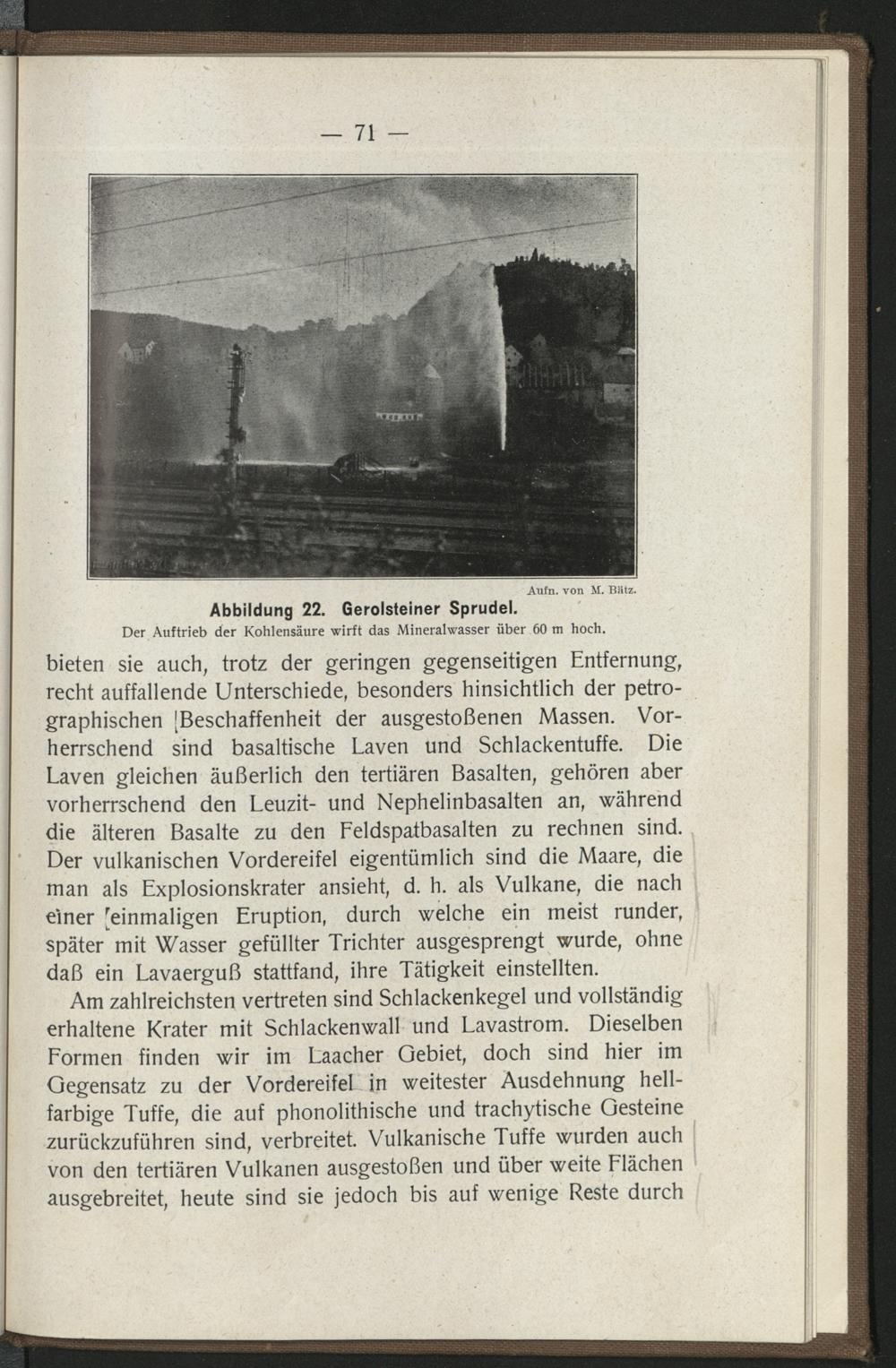 — 71 —

Aufn. von M. Bätz.

Abbildung 22. Gerolsteiner Sprudel.
Der Auftrieb der Kohlensäure wirft das Mineralwasser über 60 m hoch.

bieten sie auch, trotz der geringen gegenseitigen Entfernung, recht auffallende Unterschiede, besonders hinsichtlich der petrographischen Beschaffenheit der ausgestoßenen Massen. Vorherrschend sind basaltische Laven und Schlackentuffe. Die Laven gleichen äußerlich den tertiären Basalten, gehören aber vorherrschend den Leuzit- und Nephelinbasalten an, während die älteren Basalte zu den Feldspatbasalten zu rechnen sind. Der vulkanischen Vordereifel eigentümlich sind die Maare, die man als Explosionskrater ansieht, d. h. als Vulkane, die nach einer einmaligen Eruption, durch welche ein meist runder, später mit Wasser gefüllter Trichter ausgesprengt wurde, ohne daß ein Lavaerguß stattfand, ihre Tätigkeit einstellten.

Am zahlreichsten vertreten sind Schlackenkegel und vollständig erhaltene Krater mit Schlackenwall und Lavastrom. Dieselben Formen finden wir im Laacher Gebiet, doch sind hier im Gegensatz zu der Vordereifel in weitester Ausdehnung hellfarbige Tuffe, die auf phonolithische und trachytische Gesteine zurückzuführen sind, verbreitet. Vulkanische Tuffe wurden auch von den tertiären Vulkanen ausgestoßen und über weite Flächen ausgebreitet, heute sind sie jedoch bis auf wenige Reste durch